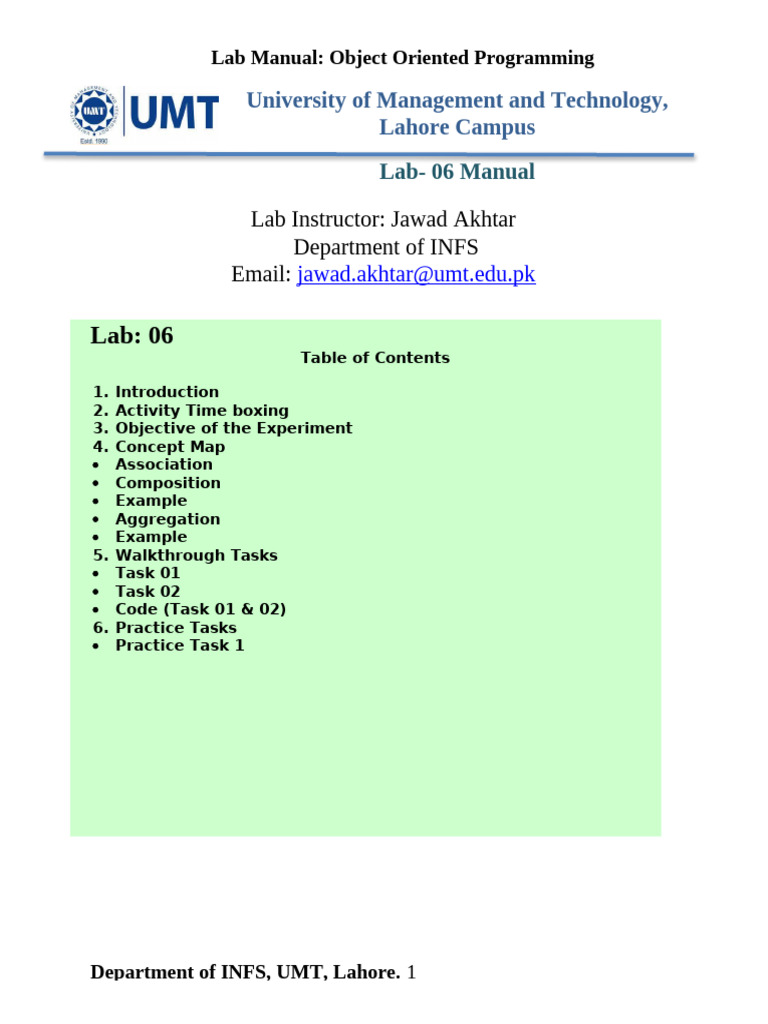 Lab Manual: Object Oriented Programming

UMT
Estd. 1990

University of Management and Technology, Lahore Campus

Lab- 06 Manual

Lab Instructor: Jawad Akhtar
Department of INFS
Email: jawad.akhtar@umt.edu.pk

Lab: 06

Table of Contents

1. Introduction
2. Activity Time boxing
3. Objective of the Experiment
4. Concept Map
• Association
• Composition
• Example
• Aggregation
• Example
5. Walkthrough Tasks
• Task 01
• Task 02
• Code (Task 01 & 02)
6. Practice Tasks
• Practice Task 1

Department of INFS, UMT, Lahore. 1